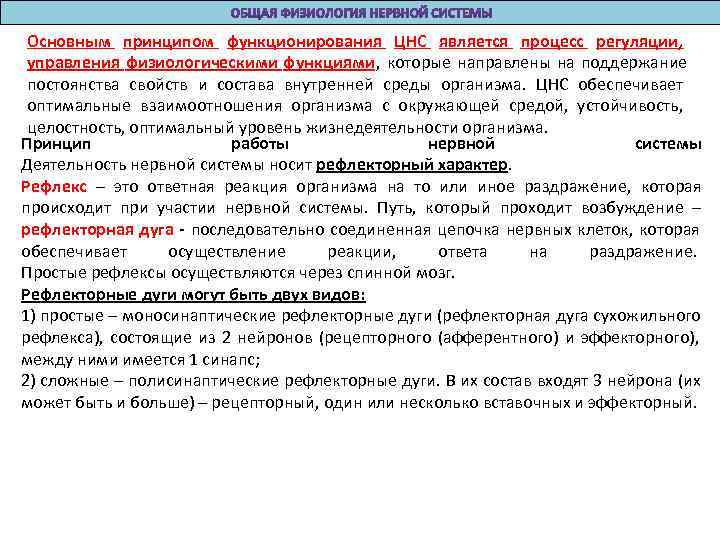 ОБЩАЯ ФИЗИОЛОГИЯ НЕРВНОЙ СИСТЕМЫ

Основным принципом функционирования ЦНС является процесс регуляции, управления физиологическими функциями, которые направлены на поддержание постоянства свойств и состава внутренней среды организма. ЦНС обеспечивает оптимальные взаимоотношения организма с окружающей средой, устойчивость, целостность, оптимальный уровень жизнедеятельности организма.

Принцип работы нервной системы
Деятельность нервной системы носит рефлекторный характер.

Рефлекс – это ответная реакция организма на то или иное раздражение, которая происходит при участии нервной системы. Путь, который проходит возбуждение – рефлекторная дуга - последовательно соединенная цепочка нервных клеток, которая обеспечивает осуществление реакции, ответа на раздражение. Простые рефлексы осуществляются через спинной мозг.

Рефлекторные дуги могут быть двух видов:
1) простые – моносинаптические рефлекторные дуги (рефлекторная дуга сухожильного рефлекса), состоящие из 2 нейронов (рецепторного (афферентного) и эффекторного), между ними имеется 1 синапс;
2) сложные – полисинаптические рефлекторные дуги. В их состав входят 3 нейрона (их может быть и больше) – рецепторный, один или несколько вставочных и эффекторный.